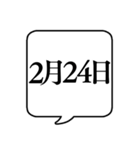 2月24日